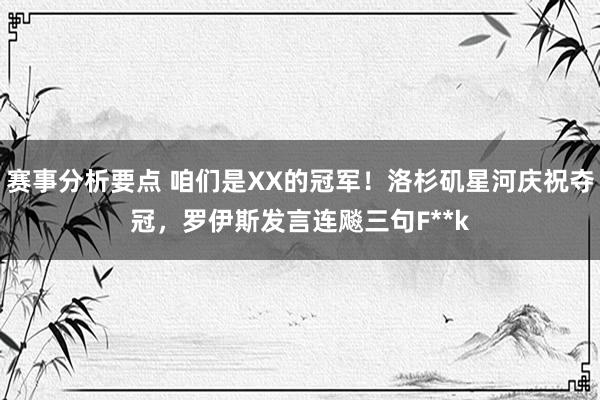 赛事分析要点 咱们是XX的冠军！洛杉矶星河庆祝夺冠，罗伊斯发言连飚三句F**k